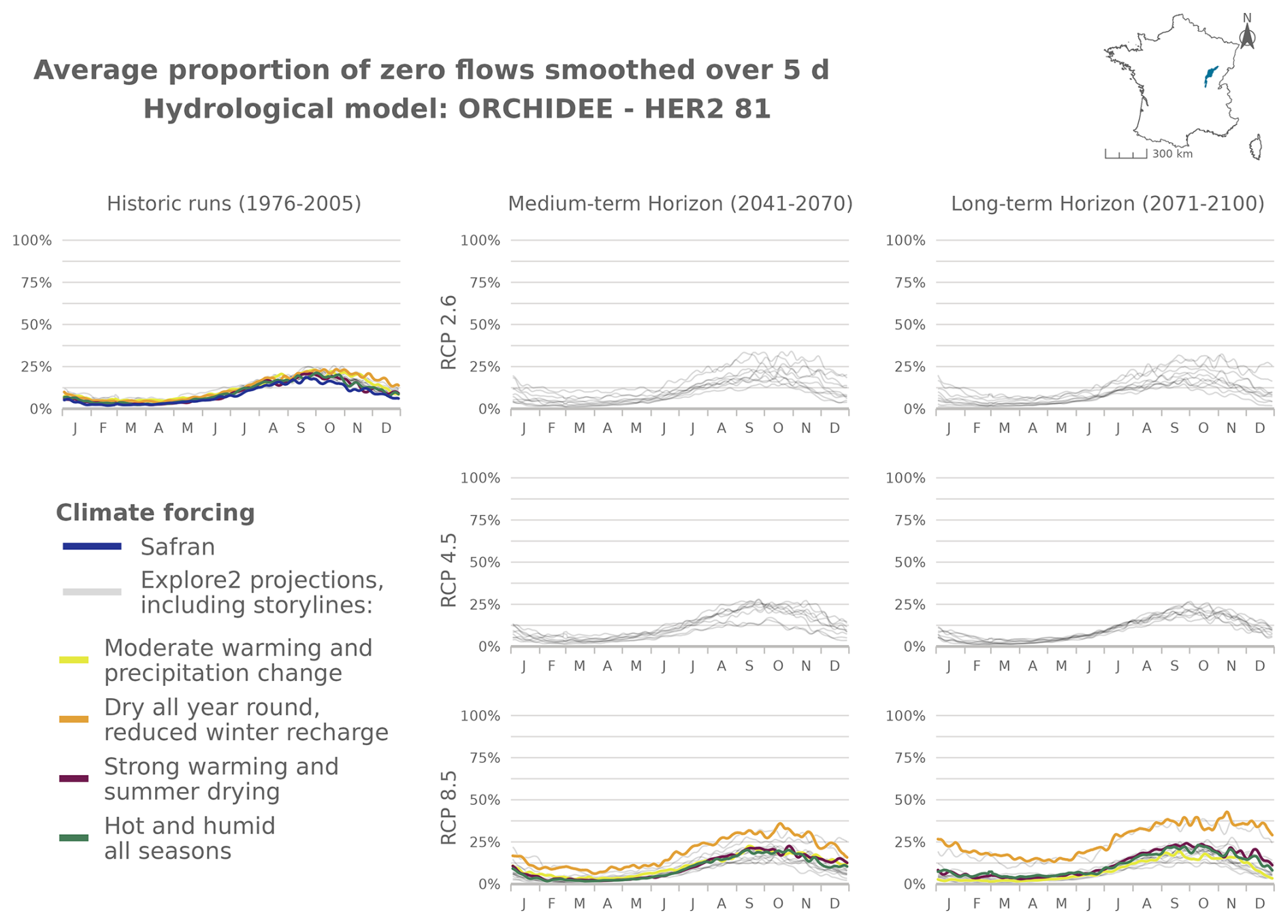 Average proportion of zero flows smoothed over 5 d
Hydrological model: ORCHIDEE - HER2 81

N
300 km

Historic runs (1976-2005)

100%
75%
50%
25%
0%
J F M A M J J A S O N D

Medium-term Horizon (2041-2070)

RCP 2.6
100%
75%
50%
25%
0%
J F M A M J J A S O N D

Long-term Horizon (2071-2100)

100%
75%
50%
25%
0%
J F M A M J J A S O N D

Climate forcing
Safran
Explore2 projections, including storylines:
Moderate warming and precipitation change
Dry all year round, reduced winter recharge
Strong warming and summer drying
Hot and humid all seasons

RCP 4.5
100%
75%
50%
25%
0%
J F M A M J J A S O N D

100%
75%
50%
25%
0%
J F M A M J J A S O N D

RCP 8.5
100%
75%
50%
25%
0%
J F M A M J J A S O N D

100%
75%
50%
25%
0%
J F M A M J J A S O N D